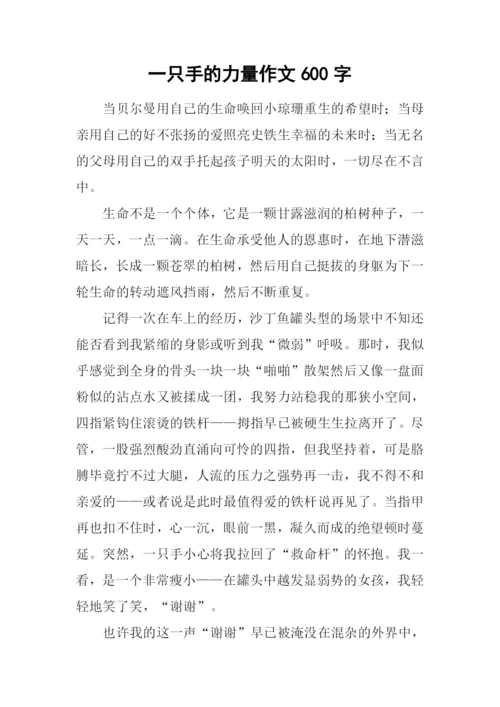 一只手的力量作文 600 字

当贝尔曼用自己的生命唤回小琼珊重生的希望时；当母亲用自己的好不张扬的爱照亮史铁生幸福的未来时；当无名的父母用自己的双手托起孩子明天的太阳时，一切尽在不言中。

生命不是一个个体，它是一颗甘露滋润的柏树种子，一天一天，一点一滴。在生命承受他人的恩惠时，在地下潜滋暗长，长成一颗苍翠的柏树，然后用自己挺拔的身躯为下一轮生命的转动遮风挡雨，然后不断重复。

记得一次在车上的经历，沙丁鱼罐头型的场景中不知还能否看到我紧缩的身影或听到我“微弱”呼吸。那时，我似乎感觉到全身的骨头一块一块“啪啪”散架然后又像一盘面粉似的沾点水又被揉成一团，我努力站稳我的那狭小空间，四指紧钩住滚烫的铁杆——拇指早已被硬生生拉离开了。尽管，一股强烈酸劲直涌向可怜的四指，但我坚持着，可是胳膊毕竟拧不过大腿，人流的压力之强势再一击，我不得不和亲爱的——或者说是此时最值得爱的铁杆说再见了。当指甲再也扣不住时，心一沉，眼前一黑，凝久而成的绝望顿时蔓延。突然，一只手小心将我拉回了“救命杆”的怀抱。我一看，是一个非常瘦小——在罐头中越发显弱势的女孩，我轻轻地笑了笑，“谢谢”。

也许我的这一声“谢谢”早已被淹没在混杂的外界中，